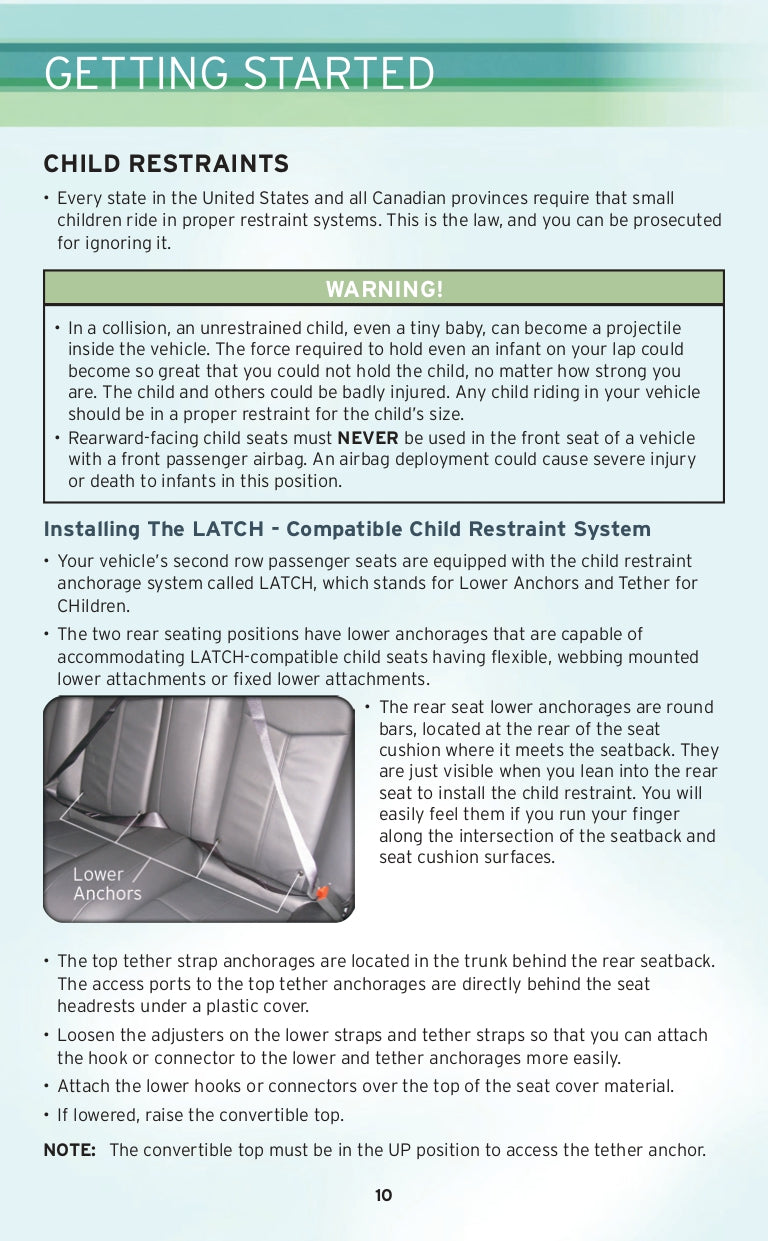 GETTING STARTED

CHILD RESTRAINTS

• Every state in the United States and all Canadian provinces require that small children ride in proper restraint systems. This is the law, and you can be prosecuted for ignoring it.

WARNING!

• In a collision, an unrestrained child, even a tiny baby, can become a projectile inside the vehicle. The force required to hold even an infant on your lap could become so great that you could not hold the child, no matter how strong you are. The child and others could be badly injured. Any child riding in your vehicle should be in a proper restraint for the child's size.
• Rearward-facing child seats must NEVER be used in the front seat of a vehicle with a front passenger airbag. An airbag deployment could cause severe injury or death to infants in this position.

Installing The LATCH - Compatible Child Restraint System

• Your vehicle's second row passenger seats are equipped with the child restraint anchorage system called LATCH, which stands for Lower Anchors and Tether for CHildren.
• The two rear seating positions have lower anchorages that are capable of accommodating LATCH-compatible child seats having flexible, webbing mounted lower attachments or fixed lower attachments.

Lower Anchors

• The rear seat lower anchorages are round bars, located at the rear of the seat cushion where it meets the seatback. They are just visible when you lean into the rear seat to install the child restraint. You will easily feel them if you run your finger along the intersection of the seatback and seat cushion surfaces.

• The top tether strap anchorages are located in the trunk behind the rear seatback. The access ports to the top tether anchorages are directly behind the seat headrests under a plastic cover.
• Loosen the adjusters on the lower straps and tether straps so that you can attach the hook or connector to the lower and tether anchorages more easily.
• Attach the lower hooks or connectors over the top of the seat cover material.
• If lowered, raise the convertible top.

NOTE: The convertible top must be in the UP position to access the tether anchor.

10